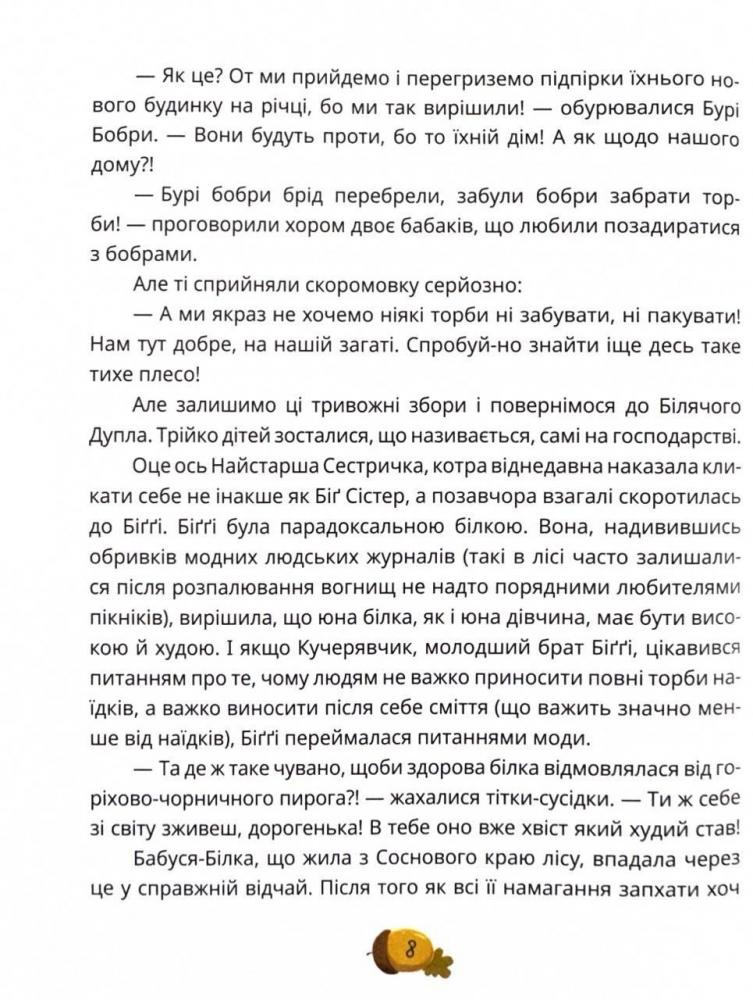 — Як це? От ми прийдемо і перегриземо підпірки їхнього нового будинку на річці, бо ми так вирішили! — обурювалися Бурі Бобри. — Вони будуть проти, бо то їхній дім! А як щодо нашого дому?!

— Бурі бобри брід перебрели, забули бобри забрати торби! — проговорили хором двоє бабаків, що любили позадиратися з бобрами.

Але ті сприйняли скоромовку серйозно:

— А ми якраз не хочемо ніякі торби ні забувати, ні пакувати! Нам тут добре, на нашій загаті. Спробуй-но знайти іще десь таке тихе плесо!

Але залишимо ці тривожні збори і повернімося до Білячого Дупла. Трійко дітей зосталися, що називається, самі на господарстві.

Оце ось Найстарша Сестричка, котра віднедавна наказала кликати себе не інакше як Біґ Сістер, а позавчора взагалі скоротилась до Біґґі. Біґґі була парадоксальною білкою. Вона, надивившись обривків модних людських журналів (такі в лісі часто залишалися після розпалювання вогнищ не надто порядними любителями пікніків), вирішила, що юна білка, як і юна дівчина, має бути високою й худою. І якщо Кучерявчик, молодший брат Біґґі, цікавився питанням про те, чому людям не важко приносити повні торби наїдків, а важко виносити після себе сміття (що важить значно менше від наїдків), Біґґі переймалася питаннями моди.

— Та де ж таке чувано, щоби здорова білка відмовлялася від горіхово-чорничного пирога?! — жахалися тітки-сусідки. — Ти ж себе зі світу зживеш, дорогенька! В тебе оно вже хвіст який худий став!

Бабуся-Білка, що жила з Соснового краю лісу, впадала через це у справжній відчай. Після того як всі її намагання запхати хоч

8